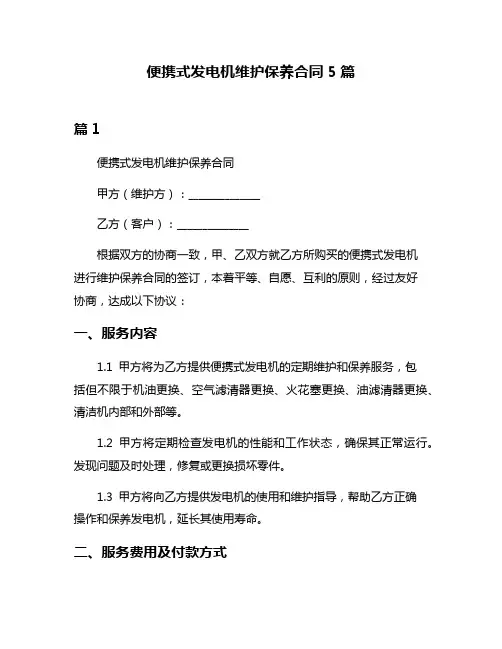 便携式发电机维护保养合同 5 篇

篇 1

便携式发电机维护保养合同

甲方（维护方）：______________

乙方（客户）：______________

根据双方的协商一致，甲、乙双方就乙方所购买的便携式发电机进行维护保养合同的签订，本着平等、自愿、互利的原则，经过友好协商，达成以下协议：

一、服务内容

1.1 甲方将为乙方提供便携式发电机的定期维护和保养服务，包括但不限于机油更换、空气滤清器更换、火花塞更换、油滤清器更换、清洁机内部和外部等。

1.2 甲方将定期检查发电机的性能和工作状态，确保其正常运行。发现问题及时处理，修复或更换损坏零件。

1.3 甲方将向乙方提供发电机的使用和维护指导，帮助乙方正确操作和保养发电机，延长其使用寿命。

二、服务费用及付款方式